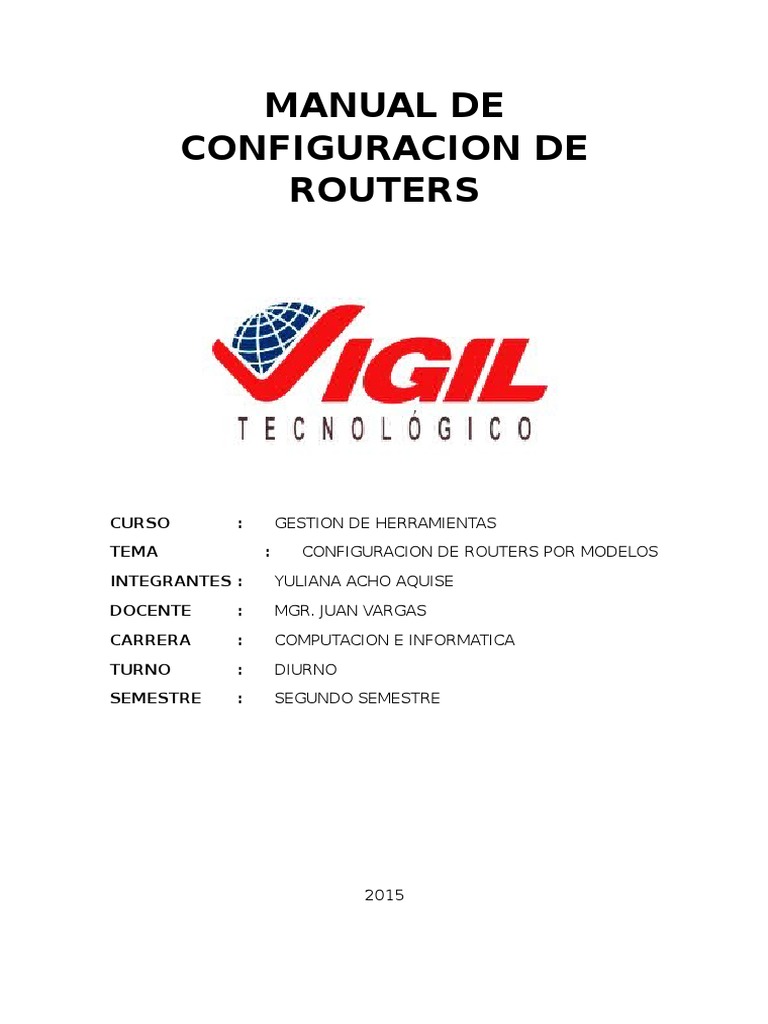 MANUAL DE CONFIGURACION DE ROUTERS

VIGIL
TECNOLÓGICO

CURSO : GESTION DE HERRAMIENTAS
TEMA : CONFIGURACION DE ROUTERS POR MODELOS
INTEGRANTES : YULIANA ACHO AQUISE
DOCENTE : MGR. JUAN VARGAS
CARRERA : COMPUTACION E INFORMATICA
TURNO : DIURNO
SEMESTRE : SEGUNDO SEMESTRE

2015